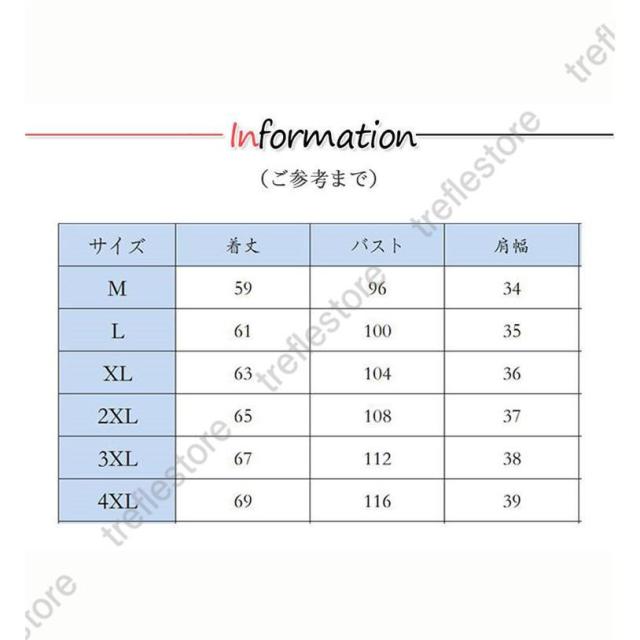 Information

（ご参考まで）

| サイズ | 着丈 | バスト | 肩幅 |
|---|---|---|---|
| M | 59 | 96 | 34 |
| L | 61 | 100 | 35 |
| XL | 63 | 104 | 36 |
| 2XL | 65 | 108 | 37 |
| 3XL | 67 | 112 | 38 |
| 4XL | 69 | 116 | 39 |

treflestore